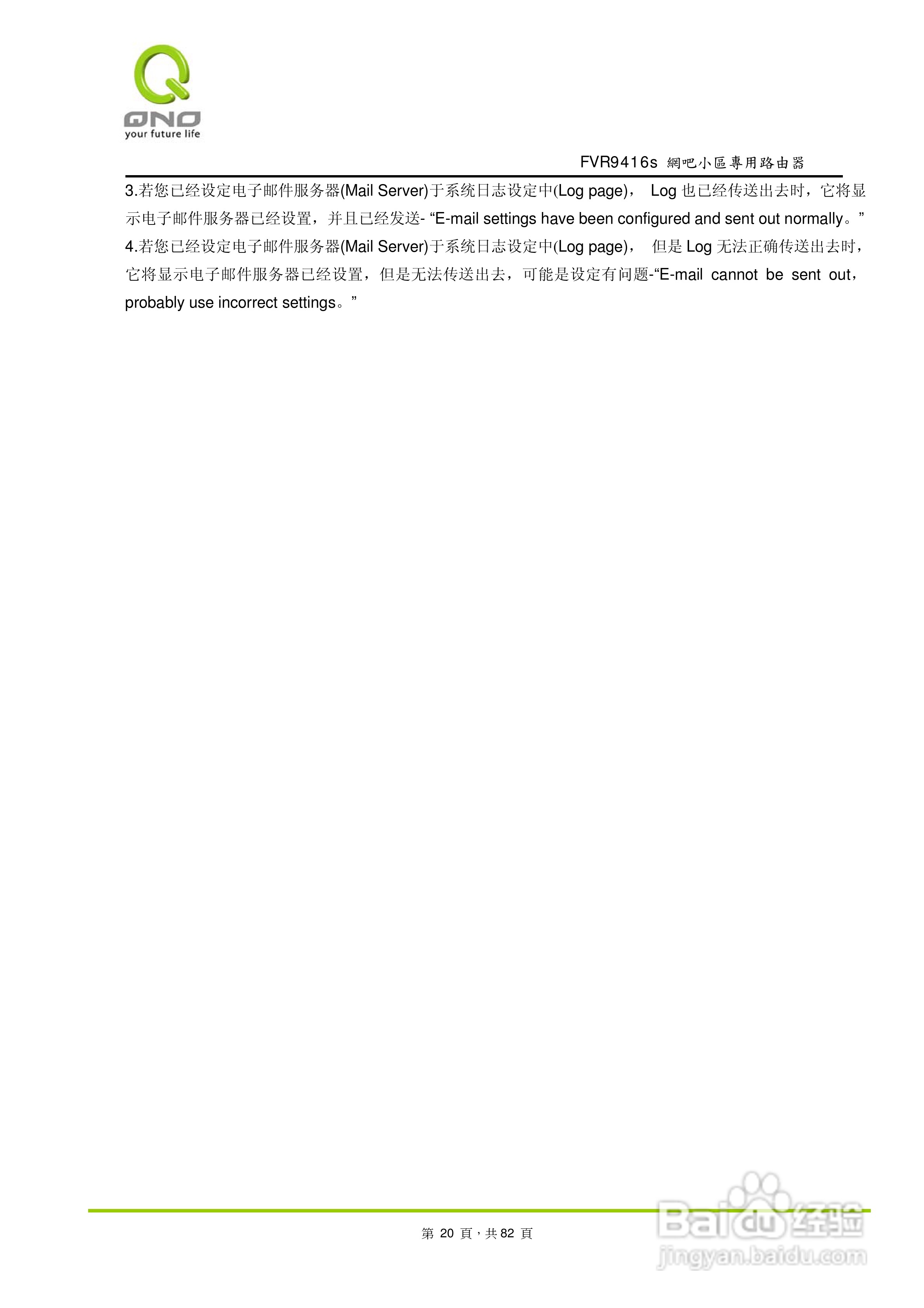 QNO
your future life

FVR9416s 網吧小區專用路由器

3.若您已经设定电子邮件服务器(Mail Server)于系统日志设定中(Log page)， Log也已经传送出去时，它将显示电子邮件服务器已经设置，并且已经发送- “E-mail settings have been configured and sent out normally。”

4.若您已经设定电子邮件服务器(Mail Server)于系统日志设定中(Log page)， 但是Log无法正确传送出去时，它将显示电子邮件服务器已经设置，但是无法传送出去，可能是设定有问题-“E-mail cannot be sent out，probably use incorrect settings。”

第20頁，共82頁

Baidu经验
jingyan.baidu.com